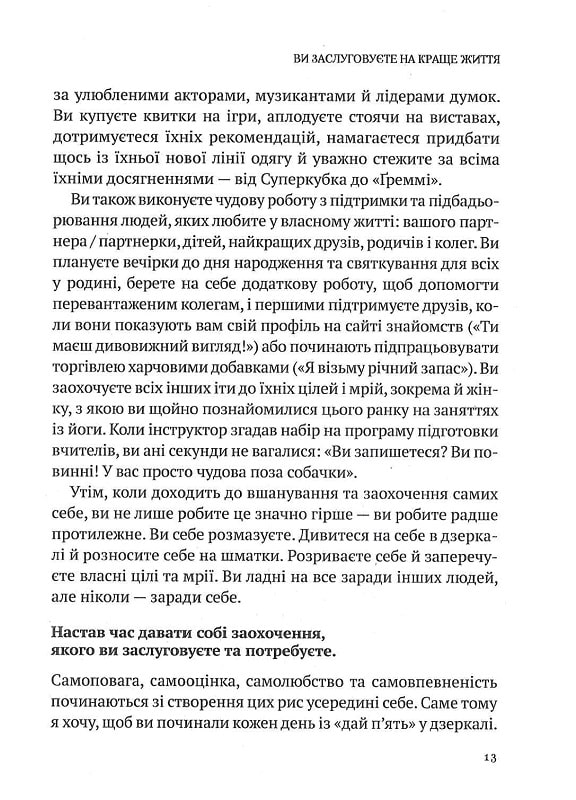 ВИ ЗАСЛУГОВУЄТЕ НА КРАЩЕ ЖИТТЯ

за улюбленими акторами, музикантами й лідерами думок. Ви купуєте квитки на ігри, аплодуєте стоячи на виставах, дотримуєтеся їхніх рекомендацій, намагаєтеся придбати щось із їхньої нової лінії одягу й уважно стежите за всіма їхніми досягненнями — від Суперкубка до «Ґреммі».

Ви також виконуєте чудову роботу з підтримки та підбадьорювання людей, яких любите у власному житті: вашого партнера / партнерки, дітей, найкращих друзів, родичів і колег. Ви плануєте вечірки до дня народження та святкування для всіх у родині, берете на себе додаткову роботу, щоб допомогти перевантаженим колегам, і першими підтримуєте друзів, коли вони показують вам свій профіль на сайті знайомств («Ти маєш дивовижний вигляд!») або починають підпрацьовувати торгівлею харчовими добавками («Я візьму річний запас»). Ви заохочуєте всіх інших іти до їхніх цілей і мрій, зокрема й жінку, з якою ви щойно познайомилися цього ранку на заняттях із йоги. Коли інструктор згадав набір на програму підготовки вчителів, ви ані секунди не вагалися: «Ви запишетеся? Ви повинні! У вас просто чудова поза собачки».

Утім, коли доходить до вшанування та заохочення самих себе, ви не лише робите це значно гірше — ви робите радше протилежне. Ви себе розмазуєте. Дивитеся на себе в дзеркалі й розносите себе на шматки. Розриваєте себе й заперечуєте власні цілі та мрії. Ви ладні на все заради інших людей, але ніколи — заради себе.

Настав час давати собі заохочення, якого ви заслуговуєте та потребуєте.

Самоповага, самооцінка, самолюбство та самовпевненість починаються зі створення цих рис усередині себе. Саме тому я хочу, щоб ви починали кожен день із «дай п'ять» у дзеркалі.

13